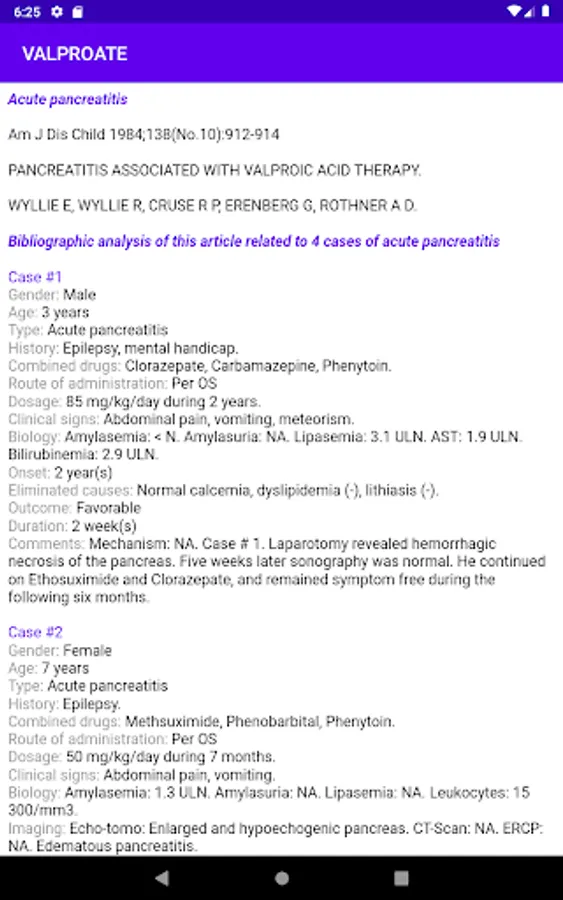 6:25

VALPROATE

Acute pancreatitis

Am J Dis Child 1984;138(No.10):912-914

PANCREATITIS ASSOCIATED WITH VALPROIC ACID THERAPY.

WYLLIE E, WYLLIE R, CRUSE R P, ERENBERG G, ROTHNER A D.

Bibliographic analysis of this article related to 4 cases of acute pancreatitis

Case #1
Gender: Male
Age: 3 years
Type: Acute pancreatitis
History: Epilepsy, mental handicap.
Combined drugs: Clorazepate, Carbamazepine, Phenytoin.
Route of administration: Per OS
Dosage: 85 mg/kg/day during 2 years.
Clinical signs: Abdominal pain, vomiting, meteorism.
Biology: Amylasemia: < N. Amylasuria: NA. Lipasemia: 3.1 ULN. AST: 1.9 ULN. Bilirubinemia: 2.9 ULN.
Onset: 2 year(s)
Eliminated causes: Normal calcemia, dyslipidemia (-), lithiasis (-).
Outcome: Favorable
Duration: 2 week(s)
Comments: Mechanism: NA. Case # 1. Laparotomy revealed hemorrhagic necrosis of the pancreas. Five weeks later sonography was normal. He continued on Ethosuximide and Clorazepate, and remained symptom free during the following six months.

Case #2
Gender: Female
Age: 7 years
Type: Acute pancreatitis
History: Epilepsy.
Combined drugs: Methsuximide, Phenobarbital, Phenytoin.
Route of administration: Per OS
Dosage: 50 mg/kg/day during 7 months.
Clinical signs: Abdominal pain, vomiting.
Biology: Amylasemia: 1.3 ULN. Amylasuria: NA. Lipasemia: NA. Leukocytes: 15 300/mm3.
Imaging: Echo-tomo: Enlarged and hypoechogenic pancreas. CT-Scan: NA. ERCP: NA. Edematous pancreatitis.